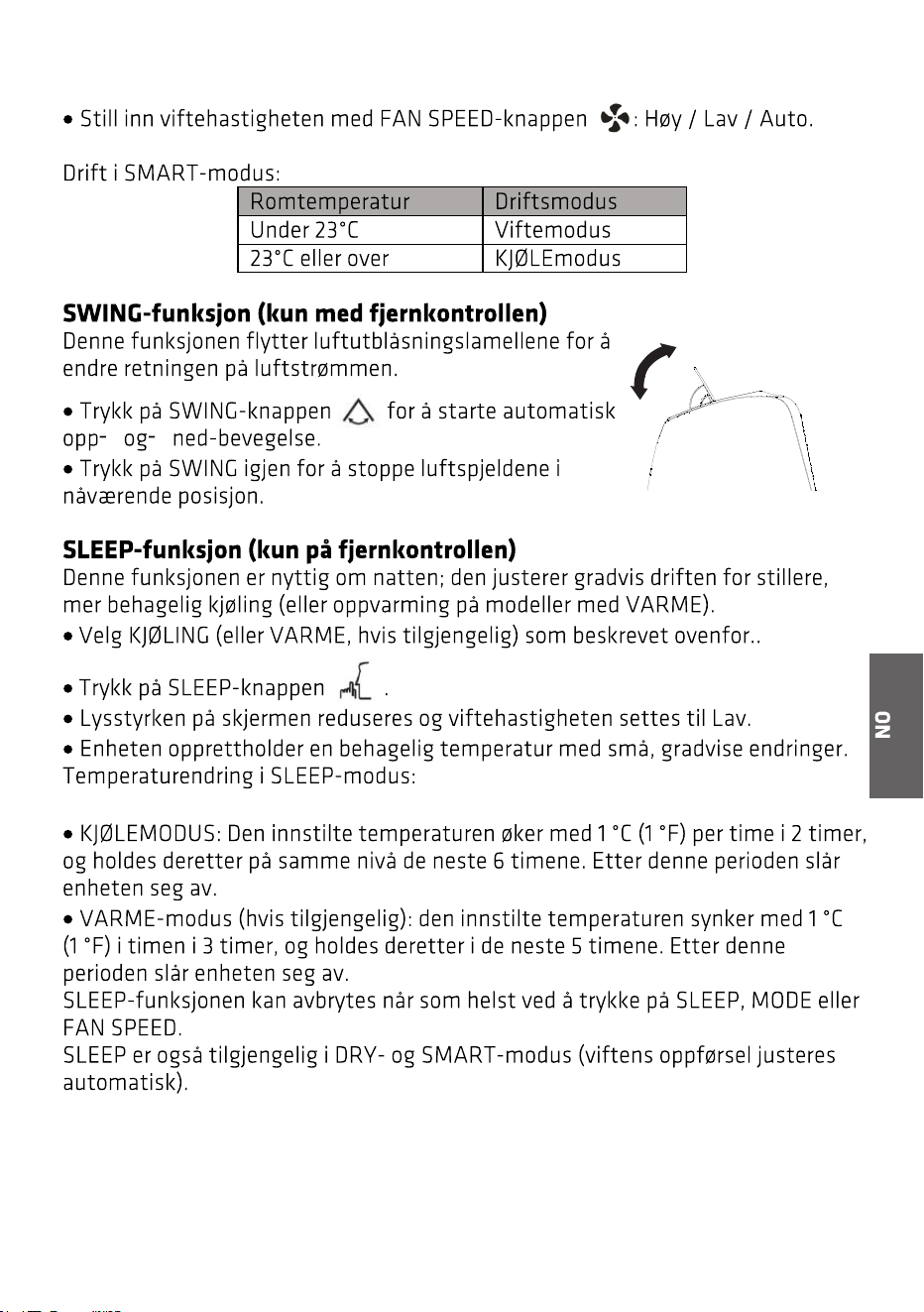 • Still inn viftehastigheten med FAN SPEED-knappen : Høy / Lav / Auto.

Drift i SMART-modus:

| Romtemperatur | Driftsmodus |
|---|---|
| Under 23°C | Viftemodus |
| 23°C eller over | KJØLEmodus |

SWING-funksjon (kun med fjernkontrollen)
Denne funksjonen flytter luftutblåsningslamellene for å endre retningen på luftstrømmen.

• Trykk på SWING-knappen for å starte automatisk opp- og- ned-bevegelse.
• Trykk på SWING igjen for å stoppe luftspjeldene i nåværende posisjon.

SLEEP-funksjon (kun på fjernkontrollen)
Denne funksjonen er nyttig om natten; den justerer gradvis driften for stillere, mer behagelig kjøling (eller oppvarming på modeller med VARME).
• Velg KJØLING (eller VARME, hvis tilgjengelig) som beskrevet ovenfor..

• Trykk på SLEEP-knappen .
• Lysstyrken på skjermen reduseres og viftehastigheten settes til Lav.
• Enheten opprettholder en behagelig temperatur med små, gradvise endringer.
Temperaturendring i SLEEP-modus:

• KJØLEMODUS: Den innstilte temperaturen øker med 1 °C (1 °F) per time i 2 timer, og holdes deretter på samme nivå de neste 6 timene. Etter denne perioden slår enheten seg av.
• VARME-modus (hvis tilgjengelig): den innstilte temperaturen synker med 1 °C (1 °F) i timen i 3 timer, og holdes deretter i de neste 5 timene. Etter denne perioden slår enheten seg av.
SLEEP-funksjonen kan avbrytes når som helst ved å trykke på SLEEP, MODE eller FAN SPEED.
SLEEP er også tilgjengelig i DRY- og SMART-modus (viftens oppførsel justeres automatisk).

NO